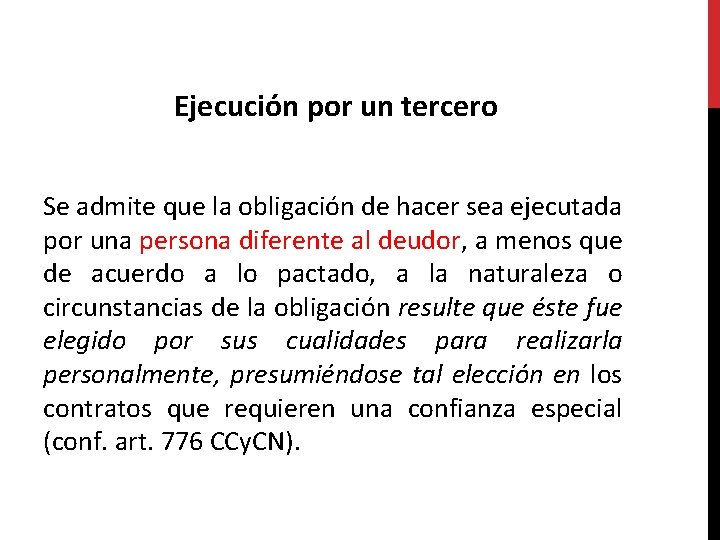 Ejecución por un tercero

Se admite que la obligación de hacer sea ejecutada por una persona diferente al deudor, a menos que de acuerdo a lo pactado, a la naturaleza o circunstancias de la obligación resulte que éste fue elegido por sus cualidades para realizarla personalmente, presumiéndose tal elección en los contratos que requieren una confianza especial (conf. art. 776 CCyCN).